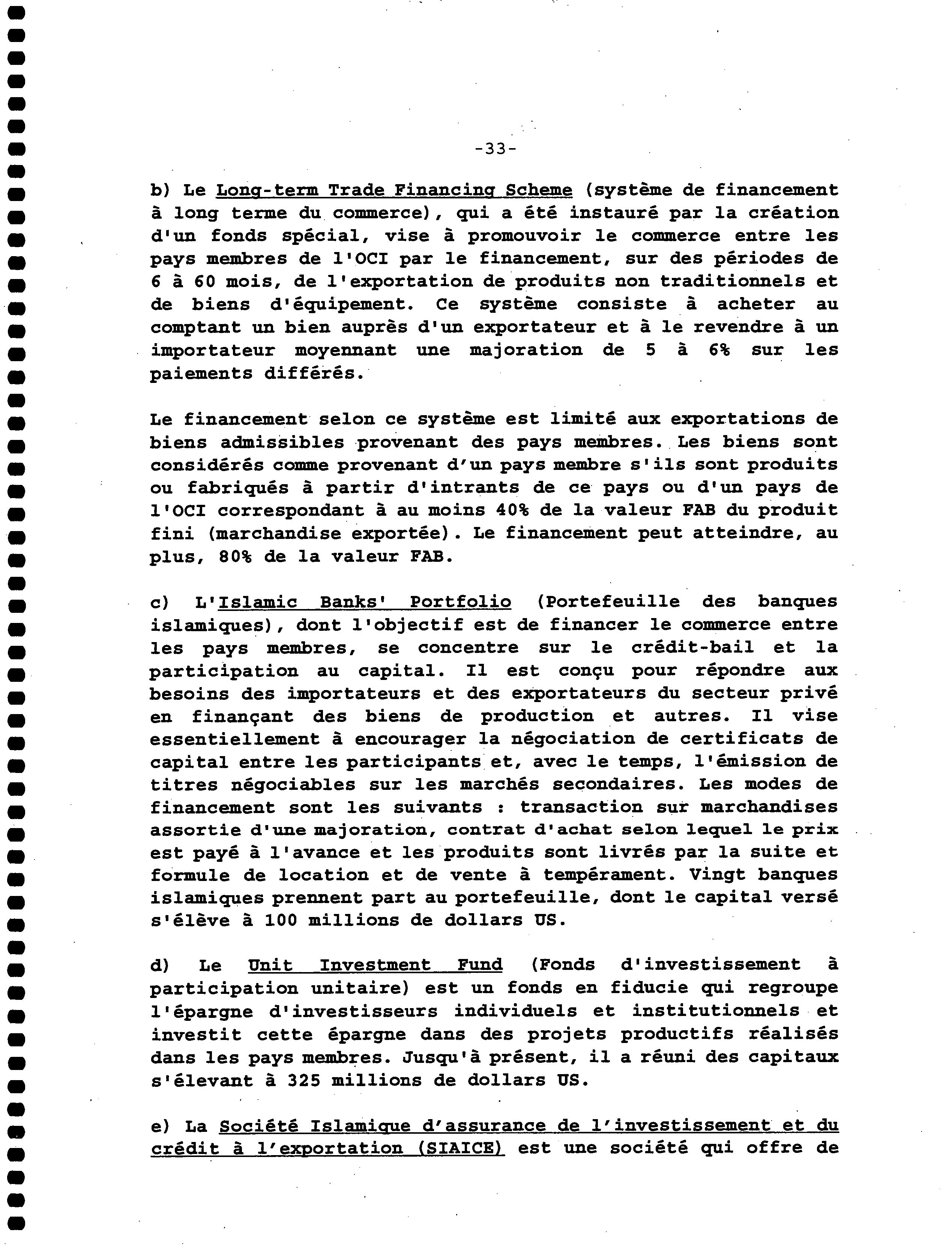 -33-

b) Le Long-term Trade Financing Scheme (système de financement à long terme du commerce), qui a été instauré par la création d'un fonds spécial, vise à promouvoir le commerce entre les pays membres de l'OCI par le financement, sur des périodes de 6 à 60 mois, de l'exportation de produits non traditionnels et de biens d'équipement. Ce système consiste à acheter au comptant un bien auprès d'un exportateur et à le revendre à un importateur moyennant une majoration de 5 à 6% sur les paiements différés.

Le financement selon ce système est limité aux exportations de biens admissibles provenant des pays membres. Les biens sont considérés comme provenant d'un pays membre s'ils sont produits ou fabriqués à partir d'intrants de ce pays ou d'un pays de l'OCI correspondant à au moins 40% de la valeur FAB du produit fini (marchandise exportée). Le financement peut atteindre, au plus, 80% de la valeur FAB.

c) L'Islamic Banks' Portfolio (Portefeuille des banques islamiques), dont l'objectif est de financer le commerce entre les pays membres, se concentre sur le crédit-bail et la participation au capital. Il est conçu pour répondre aux besoins des importateurs et des exportateurs du secteur privé en finançant des biens de production et autres. Il vise essentiellement à encourager la négociation de certificats de capital entre les participants et, avec le temps, l'émission de titres négociables sur les marchés secondaires. Les modes de financement sont les suivants : transaction sur marchandises assortie d'une majoration, contrat d'achat selon lequel le prix est payé à l'avance et les produits sont livrés par la suite et formule de location et de vente à tempérament. Vingt banques islamiques prennent part au portefeuille, dont le capital versé s'élève à 100 millions de dollars US.

d) Le Unit Investment Fund (Fonds d'investissement à participation unitaire) est un fonds en fiducie qui regroupe l'épargne d'investisseurs individuels et institutionnels et investit cette épargne dans des projets productifs réalisés dans les pays membres. Jusqu'à présent, il a réuni des capitaux s'élevant à 325 millions de dollars US.

e) La Société Islamique d'assurance de l'investissement et du crédit à l'exportation (SIAICE) est une société qui offre de